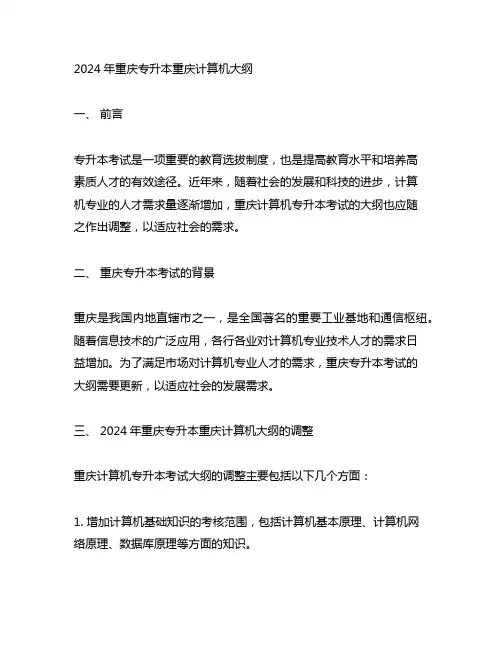 2024 年重庆专升本重庆计算机大纲

一、 前言

专升本考试是一项重要的教育选拔制度，也是提高教育水平和培养高素质人才的有效途径。近年来，随着社会的发展和科技的进步，计算机专业的人才需求量逐渐增加，重庆计算机专升本考试的大纲也应随之作出调整，以适应社会的需求。

二、 重庆专升本考试的背景

重庆是我国内地直辖市之一，是全国著名的重要工业基地和通信枢纽。随着信息技术的广泛应用，各行各业对计算机专业技术人才的需求日益增加。为了满足市场对计算机专业人才的需求，重庆专升本考试的大纲需要更新，以适应社会的发展需求。

三、 2024 年重庆专升本重庆计算机大纲的调整

重庆计算机专升本考试大纲的调整主要包括以下几个方面：

1. 增加计算机基础知识的考核范围，包括计算机基本原理、计算机网络原理、数据库原理等方面的知识。